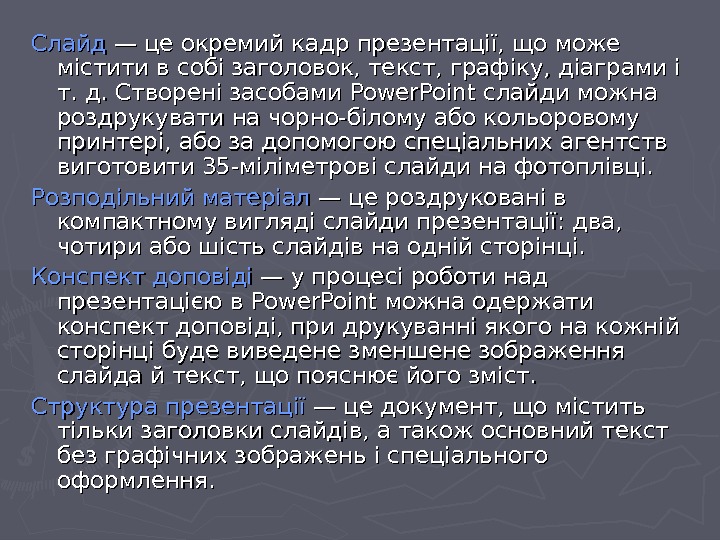 Слайд — це окремий кадр презентації, що може містити в собі заголовок, текст, графіку, діаграми і т. д. Створені засобами PowerPoint слайди можна роздрукувати на чорно-білому або кольоровому принтері, або за допомогою спеціальних агентств виготовити 35-міліметрові слайди на фотоплівці.

Розподільний матеріал — це роздруковані в компактному вигляді слайди презентації: два, чотири або шість слайдів на одній сторінці.

Конспект доповіді — у процесі роботи над презентацією в PowerPoint можна одержати конспект доповіді, при друкуванні якого на кожній сторінці буде виведене зменшене зображення слайда й текст, що пояснює його зміст.

Структура презентації — це документ, що містить тільки заголовки слайдів, а також основний текст без графічних зображень і спеціального оформлення.